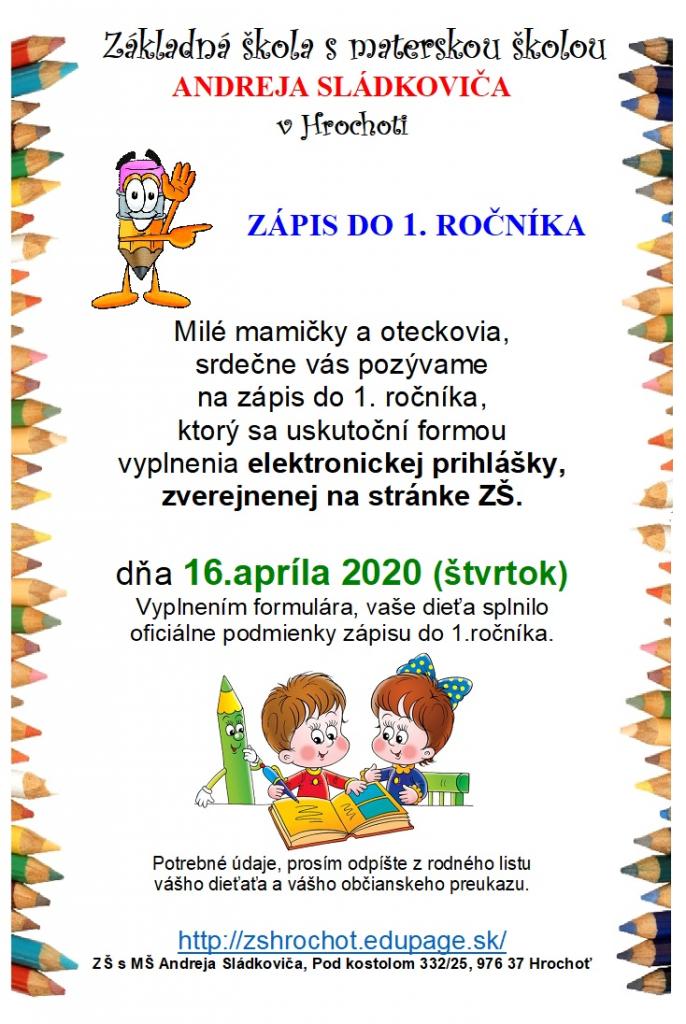 Základná škola s materskou školou
ANDREJA SLÁDKOVIČA
v Hrochoti

ZÁPIS DO 1. ROČNÍKA

Milé mamičky a oteckovia, srdečne vás pozývame na zápis do 1. ročníka, ktorý sa uskutoční formou vyplnenia elektronickej prihlášky, zverejnenej na stránke ZŠ.

dňa 16.apríla 2020 (štvrtok)
Vyplnením formulára, vaše dieťa splnilo oficiálne podmienky zápisu do 1.ročníka.

Potrebné údaje, prosím odpíšte z rodného listu vášho dieťaťa a vášho občianskeho preukazu.

http://zshrochot.edupage.sk/
ZŠ s MŠ Andreja Sládkoviča, Pod kostolom 332/25, 976 37 Hrochoť